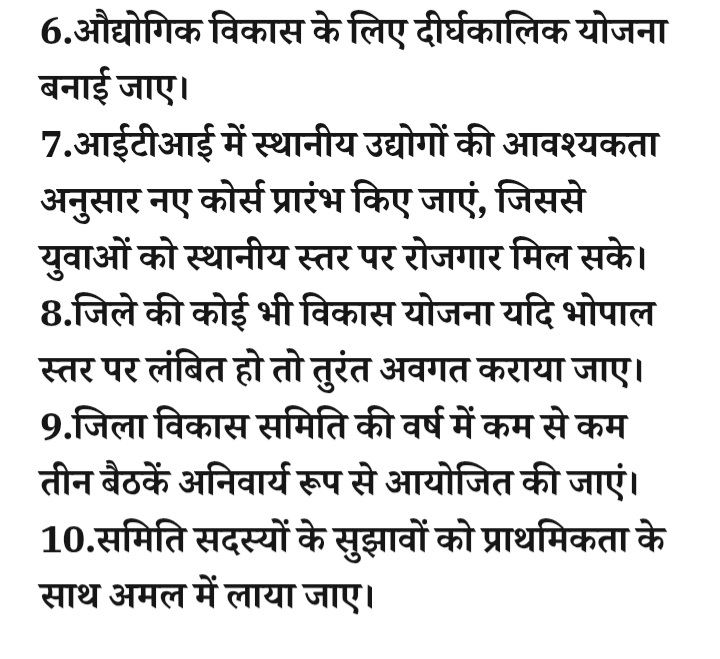 6.औद्योगिक विकास के लिए दीर्घकालिक योजना बनाई जाए।
7.आईटीआई में स्थानीय उद्योगों की आवश्यकता अनुसार नए कोर्स प्रारंभ किए जाएं, जिससे युवाओं को स्थानीय स्तर पर रोजगार मिल सके।
8.जिले की कोई भी विकास योजना यदि भोपाल स्तर पर लंबित हो तो तुरंत अवगत कराया जाए।
9.जिला विकास समिति की वर्ष में कम से कम तीन बैठकें अनिवार्य रूप से आयोजित की जाएं।
10.समिति सदस्यों के सुझावों को प्राथमिकता के साथ अमल में लाया जाए।